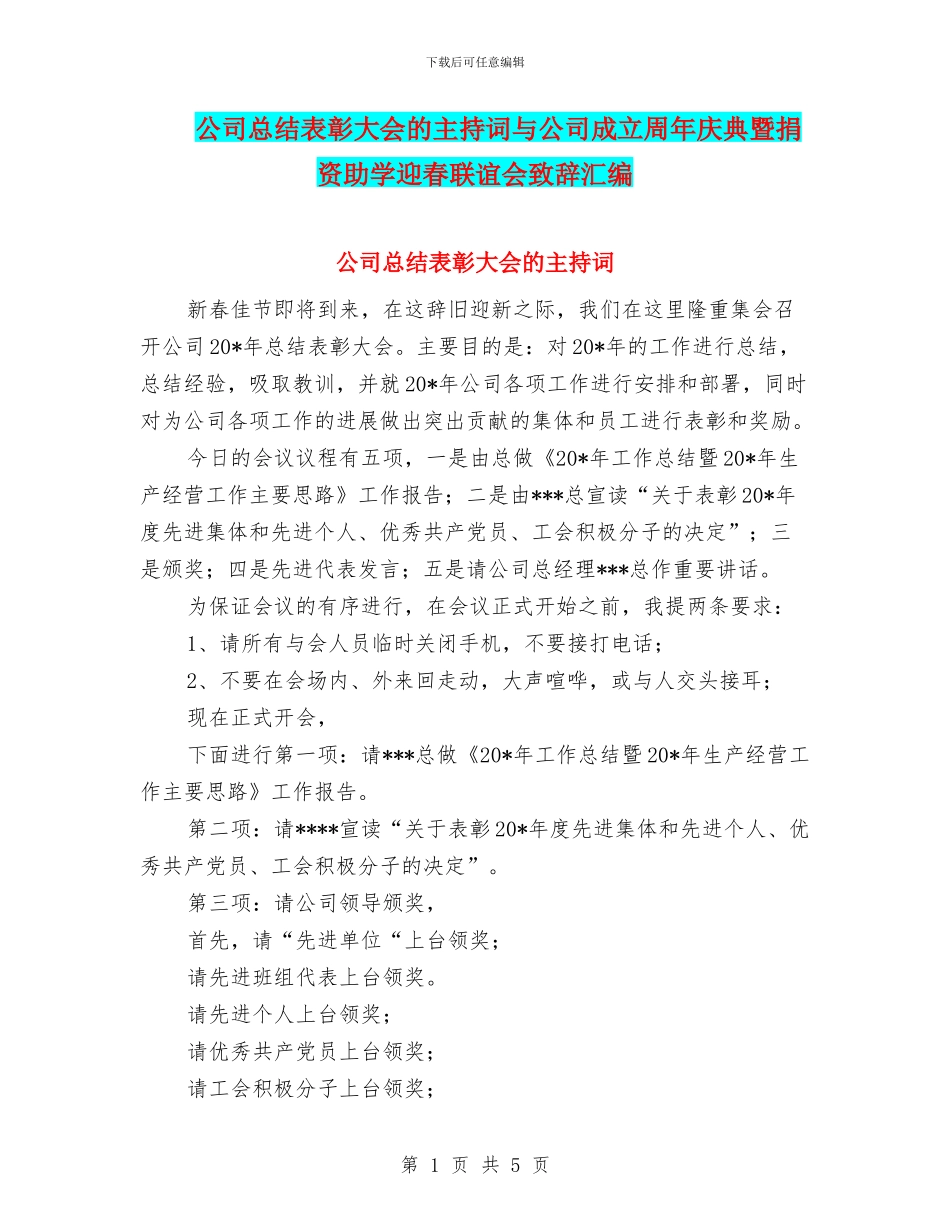 下载后可任意编辑

公司总结表彰大会的主持词与公司成立周年庆典暨捐资助学迎春联谊会致辞汇编

公司总结表彰大会的主持词

新春佳节即将到来，在这辞旧迎新之际，我们在这里隆重集会召开公司20*年总结表彰大会。主要目的是：对20*年的工作进行总结，总结经验，吸取教训，并就20*年公司各项工作进行安排和部署，同时对为公司各项工作的进展做出突出贡献的集体和员工进行表彰和奖励。

今日的会议议程有五项，一是由总做《20*年工作总结暨20*年生产经营工作主要思路》工作报告；二是由***总宣读“关于表彰20*年度先进集体和先进个人、优秀共产党员、工会积极分子的决定”；三是颁奖；四是先进代表发言；五是请公司总经理***总作重要讲话。

为保证会议的有序进行，在会议正式开始之前，我提两条要求：

1、请所有与会人员临时关闭手机，不要接打电话；

2、不要在会场内、外来回走动，大声喧哗，或与人交头接耳；

现在正式开会，

下面进行第一项：请***总做《20*年工作总结暨20*年生产经营工作主要思路》工作报告。

第二项：请****宣读“关于表彰20*年度先进集体和先进个人、优秀共产党员、工会积极分子的决定”。

第三项：请公司领导颁奖，

首先，请“先进单位“上台领奖；

请先进班组代表上台领奖。

请先进个人上台领奖；

请优秀共产党员上台领奖；

请工会积极分子上台领奖；

第 1 页 共 5 页